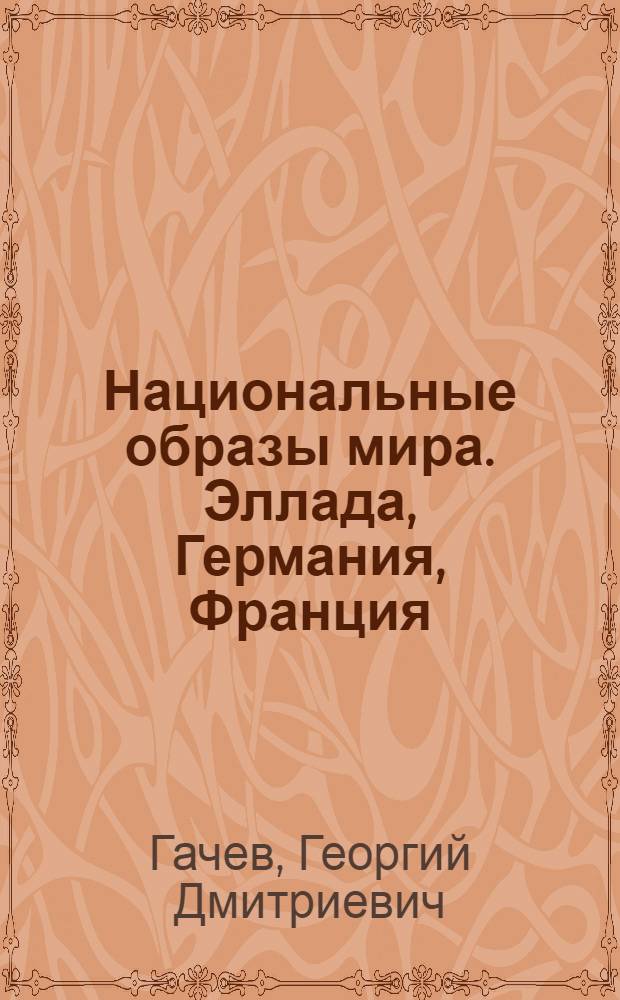 Национальные образы мира. Эллада, Германия, Франция

Гачев, Георгий Дмитриевич